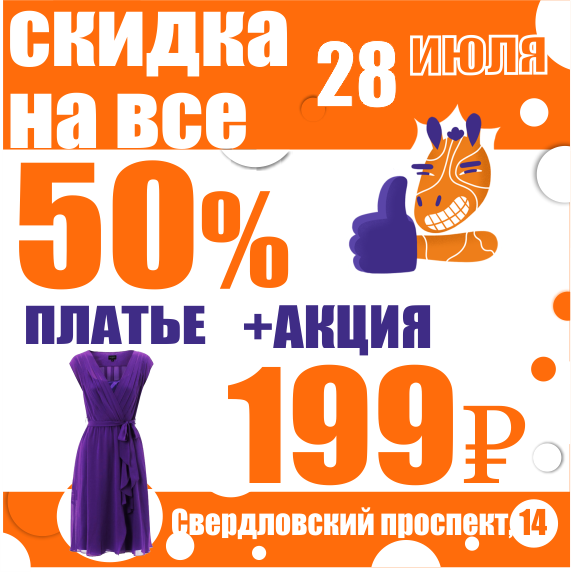 скидка на все

28 июля

50%

ПЛАТЬЕ +АКЦИЯ

199₽

Свердловский проспект, 14